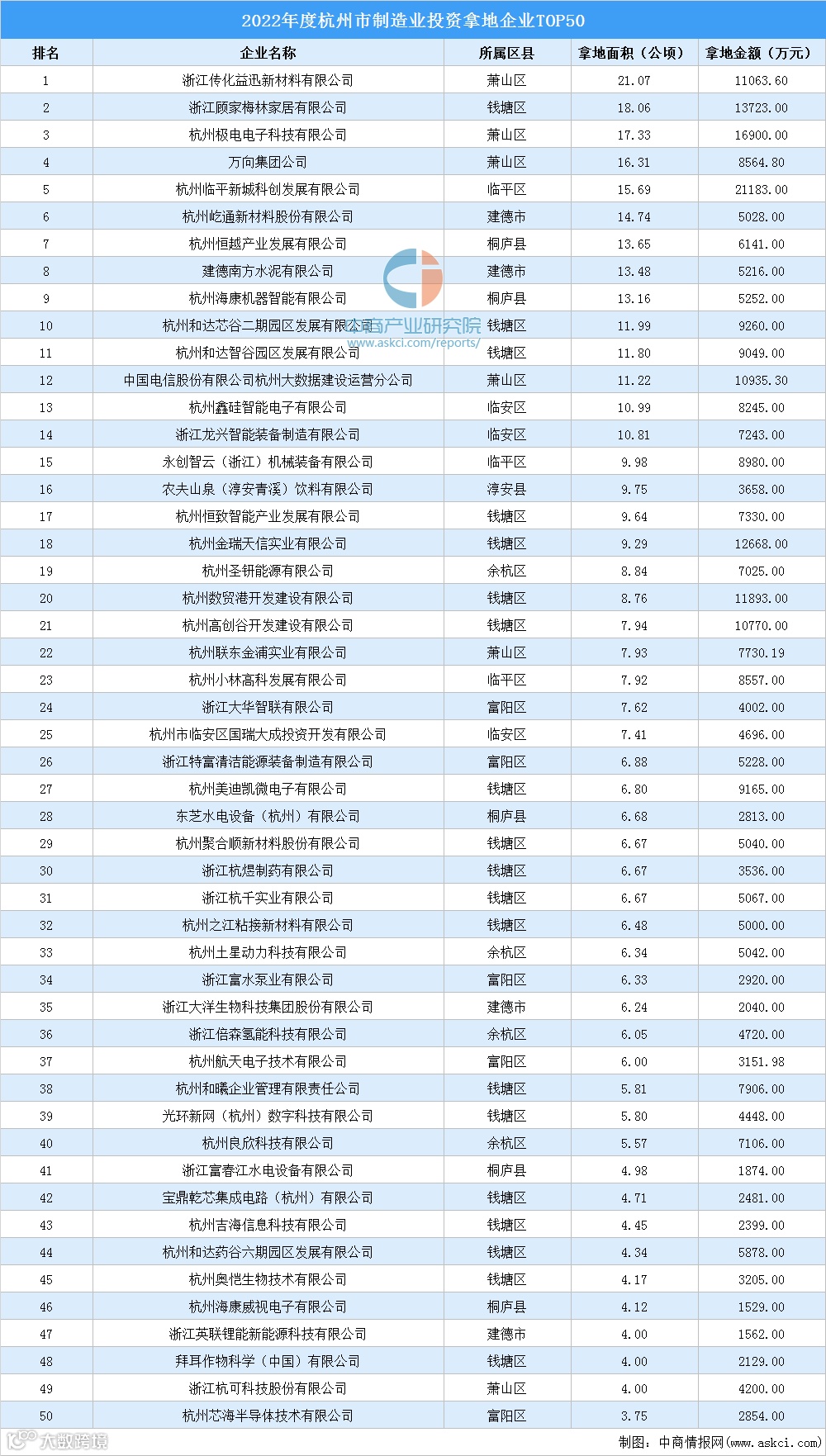 2022年度杭州市制造业投资拿地企业TOP50

| 排名 | 企业名称 | 所属区县 | 拿地面积（公顷） | 拿地金额（万元） |
|---|---|---|---|---|
| 1 | 浙江传化益迅新材料有限公司 | 萧山区 | 21.07 | 11063.60 |
| 2 | 浙江顾家梅林家居有限公司 | 钱塘区 | 18.06 | 13723.00 |
| 3 | 杭州极电电子科技有限公司 | 萧山区 | 17.33 | 16900.00 |
| 4 | 万向集团公司 | 萧山区 | 16.31 | 8564.80 |
| 5 | 杭州临平新城科创发展有限公司 | 临平区 | 15.69 | 21183.00 |
| 6 | 杭州屹通新材料股份有限公司 | 建德市 | 14.74 | 5028.00 |
| 7 | 杭州恒越产业发展有限公司 | 桐庐县 | 13.65 | 6141.00 |
| 8 | 建德南方水泥有限公司 | 建德市 | 13.48 | 5216.00 |
| 9 | 杭州海康机器智能有限公司 | 桐庐县 | 13.16 | 5252.00 |
| 10 | 杭州和达芯谷二期园区发展有限公司 | 钱塘区 | 11.99 | 9260.00 |
| 11 | 杭州和达智谷园区发展有限公司 | 钱塘区 | 11.80 | 9049.00 |
| 12 | 中国电信股份有限公司杭州大数据建设运营分公司 | 萧山区 | 11.22 | 10935.30 |
| 13 | 杭州鑫硅智能电子有限公司 | 临安区 | 10.99 | 8245.00 |
| 14 | 浙江龙兴智能装备制造有限公司 | 临安区 | 10.81 | 7243.00 |
| 15 | 永创智云（浙江）机械装备有限公司 | 临平区 | 9.98 | 8980.00 |
| 16 | 农夫山泉（淳安青溪）饮料有限公司 | 淳安县 | 9.75 | 3658.00 |
| 17 | 杭州恒致智能产业发展有限公司 | 钱塘区 | 9.64 | 7330.00 |
| 18 | 杭州金瑞天信实业有限公司 | 钱塘区 | 9.29 | 12668.00 |
| 19 | 杭州圣钘能源有限公司 | 余杭区 | 8.84 | 7025.00 |
| 20 | 杭州数贸港开发建设有限公司 | 钱塘区 | 8.76 | 11893.00 |
| 21 | 杭州高创谷开发建设有限公司 | 钱塘区 | 7.94 | 10770.00 |
| 22 | 杭州联东金浦实业有限公司 | 萧山区 | 7.93 | 7730.19 |
| 23 | 杭州小林高科发展有限公司 | 临平区 | 7.92 | 8557.00 |
| 24 | 浙江大华智联有限公司 | 富阳区 | 7.62 | 4002.00 |
| 25 | 杭州市临安区国瑞大成投资开发有限公司 | 临安区 | 7.41 | 4696.00 |
| 26 | 浙江特富清洁能源装备制造有限公司 | 富阳区 | 6.88 | 5228.00 |
| 27 | 杭州美迪凯微电子有限公司 | 钱塘区 | 6.80 | 9165.00 |
| 28 | 东芝水电设备（杭州）有限公司 | 桐庐县 | 6.68 | 2813.00 |
| 29 | 杭州聚合顺新材料股份有限公司 | 钱塘区 | 6.67 | 5040.00 |
| 30 | 浙江杭煜制药有限公司 | 钱塘区 | 6.67 | 3536.00 |
| 31 | 浙江杭千实业有限公司 | 钱塘区 | 6.67 | 5067.00 |
| 32 | 杭州之江粘接新材料有限公司 | 钱塘区 | 6.48 | 5000.00 |
| 33 | 杭州土星动力科技有限公司 | 余杭区 | 6.34 | 5042.00 |
| 34 | 浙江富水泵业有限公司 | 富阳区 | 6.33 | 2920.00 |
| 35 | 浙江大洋生物科技集团股份有限公司 | 建德市 | 6.24 | 2040.00 |
| 36 | 浙江倍森氢能科技有限公司 | 余杭区 | 6.05 | 4720.00 |
| 37 | 杭州航天电子技术有限公司 | 富阳区 | 6.00 | 3151.98 |
| 38 | 杭州和曦企业管理有限责任公司 | 钱塘区 | 5.81 | 7906.00 |
| 39 | 光环新网（杭州）数字科技有限公司 | 钱塘区 | 5.80 | 4448.00 |
| 40 | 杭州良欣科技有限公司 | 余杭区 | 5.57 | 7106.00 |
| 41 | 浙江富春江水电设备有限公司 | 桐庐县 | 4.98 | 1874.00 |
| 42 | 宝鼎乾芯集成电路（杭州）有限公司 | 钱塘区 | 4.71 | 2481.00 |
| 43 | 杭州吉海信息科技有限公司 | 钱塘区 | 4.45 | 2399.00 |
| 44 | 杭州和达药谷六期园区发展有限公司 | 钱塘区 | 4.34 | 5878.00 |
| 45 | 杭州奥恺生物技术有限公司 | 钱塘区 | 4.17 | 3205.00 |
| 46 | 杭州海康威视电子有限公司 | 桐庐县 | 4.12 | 1529.00 |
| 47 | 浙江英联锂能新能源科技有限公司 | 建德市 | 4.00 | 1562.00 |
| 48 | 拜耳作物科学（中国）有限公司 | 钱塘区 | 4.00 | 2129.00 |
| 49 | 浙江杭可科技股份有限公司 | 萧山区 | 4.00 | 4200.00 |
| 50 | 杭州芯海半导体技术有限公司 | 富阳区 | 3.75 | 2854.00 |

中商产业研究院
www.askci.com/reports/

大数跨境
制图：中商情报网（www.askci.com）